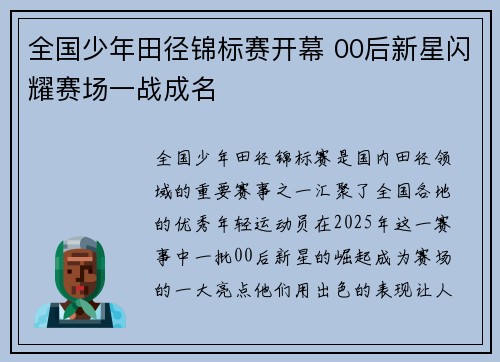 全国少年田径锦标赛开幕 00后新星闪耀赛场一战成名

全国少年田径锦标赛是国内田径领域的重要赛事之一汇聚了全国各地的优秀年轻运动员在2025年这一赛事中一批00后新星的崛起成为赛场的一大亮点他们用出色的表现让人